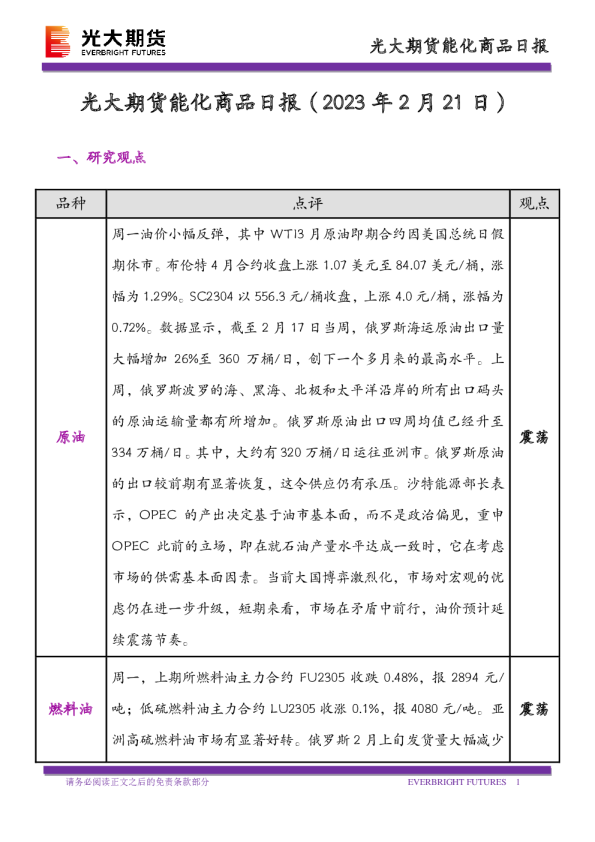 光大期货
EVERBRIGHT FUTURES

光大期货能化商品日报

光大期货能化商品日报（2023 年 2 月 21 日）

一、研究观点

| 品种 | 点评 | 观点 |
|---|---|---|
| 原油 | 周一油价小幅反弹，其中 WTI3 月原油即期合约因美国总统日假期休市。布伦特 4 月合约收盘上涨 1.07 美元至 84.07 美元/桶，涨幅为 1.29%。SC2304 以 556.3 元/桶收盘，上涨 4.0 元/桶，涨幅为 0.72%。数据显示，截至 2 月 17 日当周，俄罗斯海运原油出口量大幅增加 26%至 360 万桶/日，创下一个多月来的最高水平。上周，俄罗斯波罗的海、黑海、北极和太平洋沿岸的所有出口码头的原油运输量都有所增加。俄罗斯原油出口四周均值已经升至 334 万桶/日。其中，大约有 320 万桶/日运往亚洲市。俄罗斯原油的出口较前期有显著恢复，这令供应仍有承压。沙特能源部长表示，OPEC 的产出决定基于油市基本面，而不是政治偏见，重申 OPEC 此前的立场，即在就石油产量水平达成一致时，它在考虑市场的供需基本面因素。当前大国博弈激烈化，市场对宏观的忧虑仍在进一步升级，短期来看，市场在矛盾中前行，油价预计延续震荡节奏。 | 震荡 |
| 燃料油 | 周一，上期所燃料油主力合约 FU2305 收跌 0.48%，报 2894 元/吨；低硫燃料油主力合约 LU2305 收涨 0.1%，报 4080 元/吨。亚洲高硫燃料油市场有显著好转。俄罗斯 2 月上旬发货量大幅减少 | 震荡 |

请务必阅读正文之后的免责条款部分　　EVERBRIGHT FUTURES　1